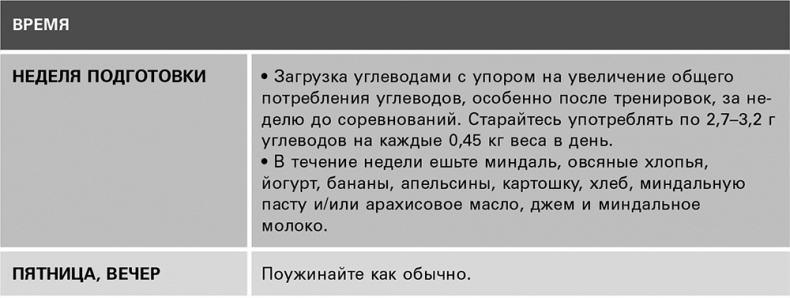 | ВРЕМЯ | |
|---|---|
| НЕДЕЛЯ ПОДГОТОВКИ | • Загрузка углеводами с упором на увеличение общего потребления углеводов, особенно после тренировок, за неделю до соревнований. Старайтесь употреблять по 2,7–3,2 г углеводов на каждые 0,45 кг веса в день. • В течение недели ешьте миндаль, овсяные хлопья, йогурт, бананы, апельсины, картошку, хлеб, миндальную пасту и/или арахисовое масло, джем и миндальное молоко. |
| ПЯТНИЦА, ВЕЧЕР | Поужинайте как обычно. |